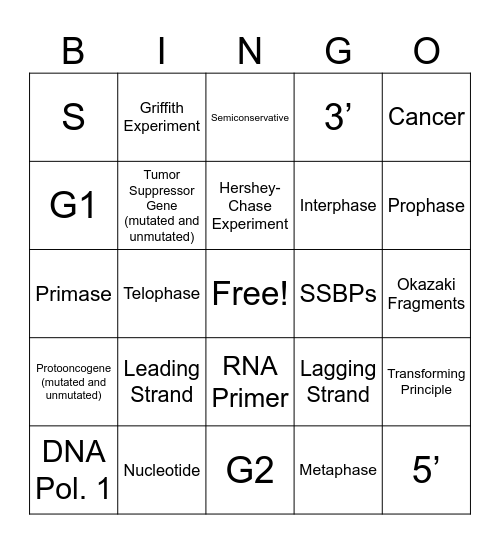 | B | I | N | G | O |
|---|---|---|---|---|
| S | Griffith Experiment | Semiconservative | 3’ | Cancer |
| G1 | Tumor Suppressor Gene (mutated and unmutated) | Hershey-Chase Experiment | Interphase | Prophase |
| Primase | Telophase | Free! | SSBPs | Okazaki Fragments |
| Protooncogene (mutated and unmutated) | Leading Strand | RNA Primer | Lagging Strand | Transforming Principle |
| DNA Pol. 1 | Nucleotide | G2 | Metaphase | 5’ |